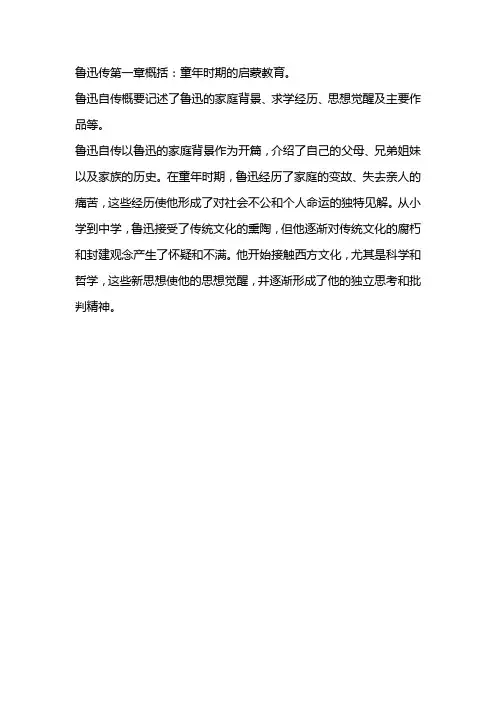 鲁迅传第一章概括：童年时期的启蒙教育。

鲁迅自传概要记述了鲁迅的家庭背景、求学经历、思想觉醒及主要作品等。

鲁迅自传以鲁迅的家庭背景作为开篇，介绍了自己的父母、兄弟姐妹以及家族的历史。在童年时期，鲁迅经历了家庭的变故、失去亲人的痛苦，这些经历使他形成了对社会不公和个人命运的独特见解。从小学到中学，鲁迅接受了传统文化的熏陶，但他逐渐对传统文化的腐朽和封建观念产生了怀疑和不满。他开始接触西方文化，尤其是科学和哲学，这些新思想使他的思想觉醒，并逐渐形成了他的独立思考和批判精神。